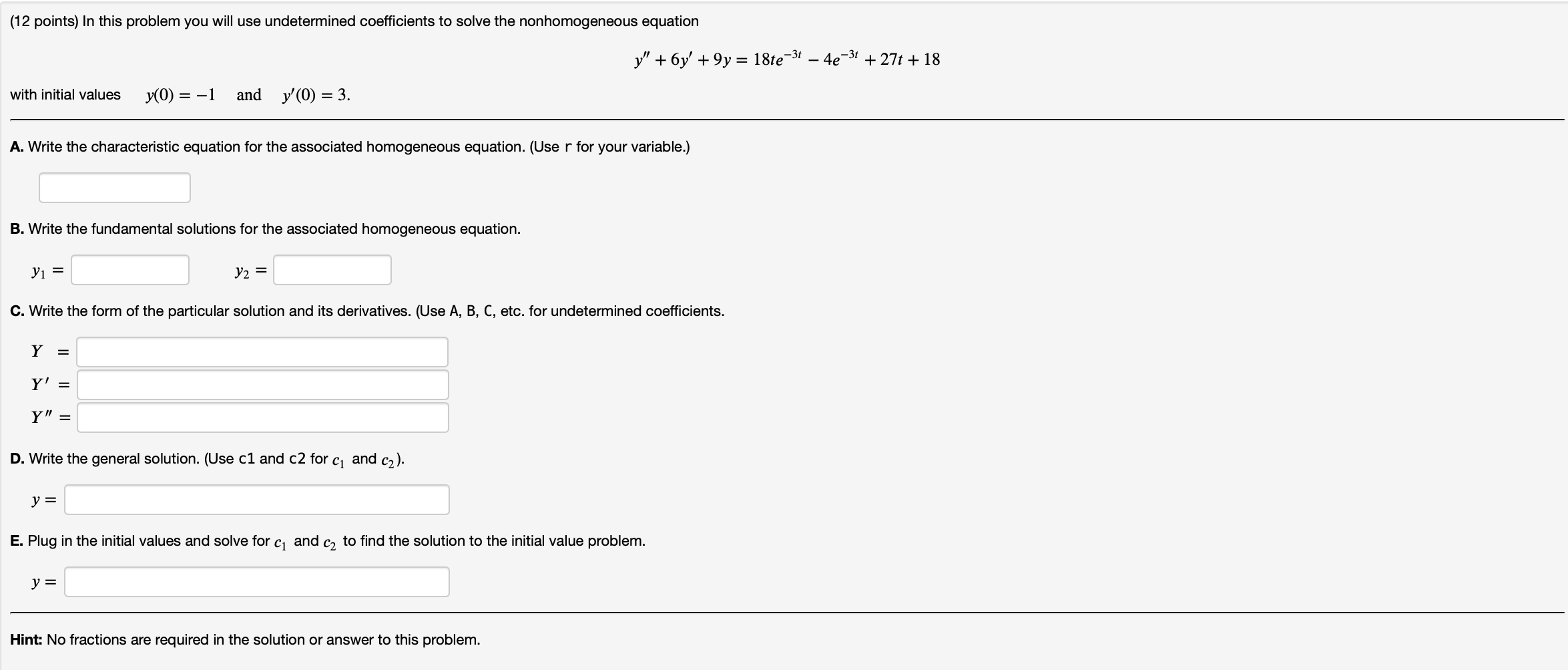 (12 points) In this problem you will use undetermined coefficients to solve the nonhomogeneous equation

$y'' + 6y' + 9y = 18te^{-3t} - 4e^{-3t} + 27t + 18$

with initial values $y(0) = -1$ and $y'(0) = 3$.

A. Write the characteristic equation for the associated homogeneous equation. (Use r for your variable.)

B. Write the fundamental solutions for the associated homogeneous equation.

$y_1 =$ $y_2 =$

C. Write the form of the particular solution and its derivatives. (Use A, B, C, etc. for undetermined coefficients.

$Y =$

$Y' =$

$Y'' =$

D. Write the general solution. (Use c1 and c2 for $c_1$ and $c_2$).

$y =$

E. Plug in the initial values and solve for $c_1$ and $c_2$ to find the solution to the initial value problem.

$y =$

Hint: No fractions are required in the solution or answer to this problem.